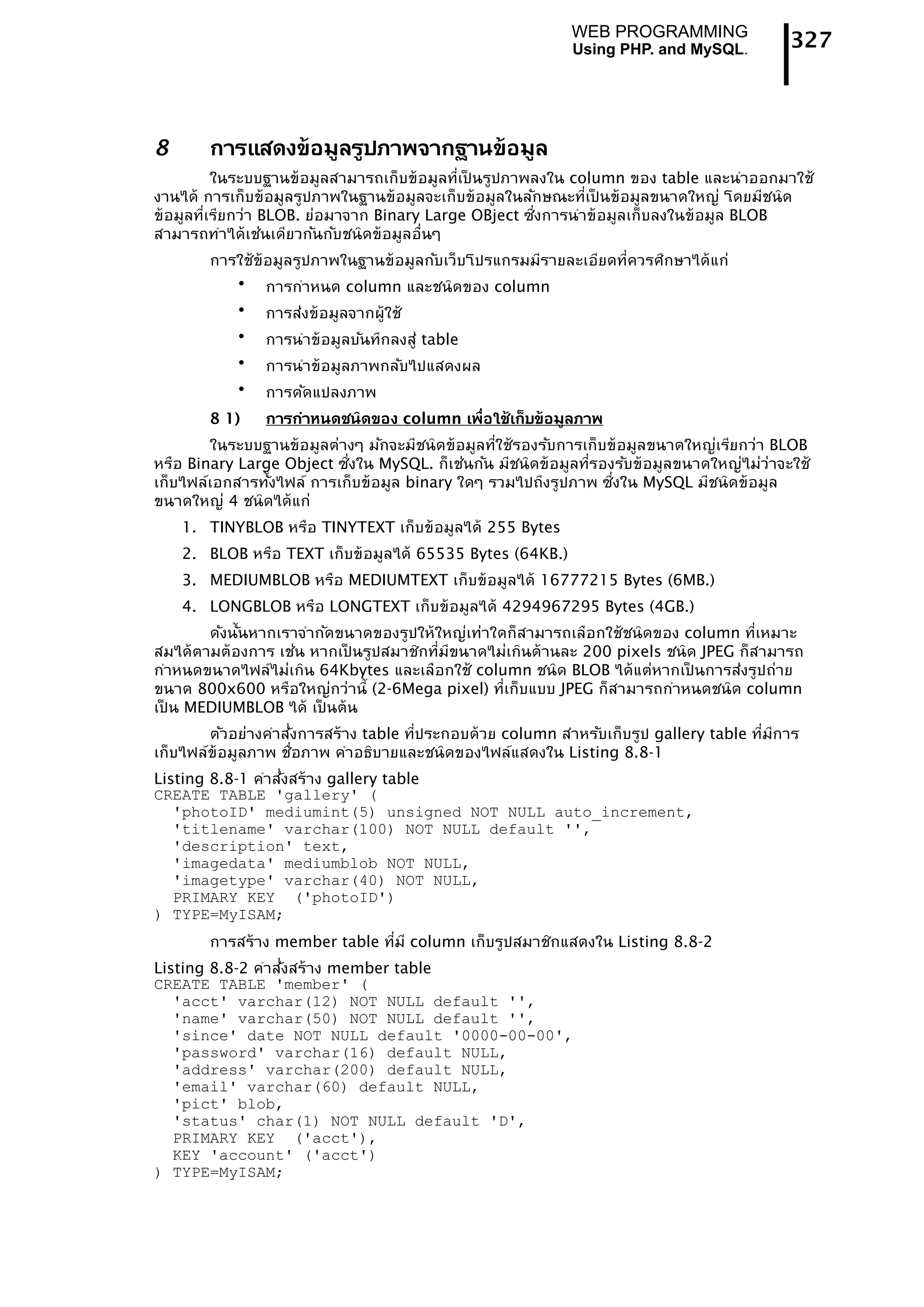 WEB PROGRAMMING
Using PHP. and MySQL.

327

8 การแสดงข้อมูลรูปภาพจากฐานข้อมูล

ในระบบฐานข้อมูลสามารถเก็บข้อมูลที่เป็นรูปภาพลงใน column ของ table และนำออกมาใช้งานได้ การเก็บข้อมูลรูปภาพในฐานข้อมูลจะเก็บข้อมูลในลักษณะที่เป็นข้อมูลขนาดใหญ่ โดยมีชนิดข้อมูลที่เรียกว่า BLOB. ย่อมาจาก Binary Large OBject ซึ่งการนำข้อมูลเก็บลงในข้อมูล BLOB สามารถทำได้เช่นเดียวกันกับชนิดข้อมูลอื่นๆ

การใช้ข้อมูลรูปภาพในฐานข้อมูลกับเว็บโปรแกรมมีรายละเอียดที่ควรศึกษาได้แก่

• การกำหนด column และชนิดของ column
• การส่งข้อมูลจากผู้ใช้
• การนำข้อมูลบันทึกลงสู่ table
• การนำข้อมูลภาพกลับไปแสดงผล
• การดัดแปลงภาพ

8 1) การกำหนดชนิดของ column เพื่อใช้เก็บข้อมูลภาพ

ในระบบฐานข้อมูลต่างๆ มักจะมีชนิดข้อมูลที่ใช้รองรับการเก็บข้อมูลขนาดใหญ่เรียกว่า BLOB หรือ Binary Large Object ซึ่งใน MySQL. ก็เช่นกัน มีชนิดข้อมูลที่รองรับข้อมูลขนาดใหญ่ไม่ว่าจะใช้เก็บไฟล์เอกสารทั้งไฟล์ การเก็บข้อมูล binary ใดๆ รวมไปถึงรูปภาพ ซึ่งใน MySQL มีชนิดข้อมูลขนาดใหญ่ 4 ชนิดได้แก่

1. TINYBLOB หรือ TINYTEXT เก็บข้อมูลได้ 255 Bytes
2. BLOB หรือ TEXT เก็บข้อมูลได้ 65535 Bytes (64KB.)
3. MEDIUMBLOB หรือ MEDIUMTEXT เก็บข้อมูลได้ 16777215 Bytes (6MB.)
4. LONGBLOB หรือ LONGTEXT เก็บข้อมูลได้ 4294967295 Bytes (4GB.)

ดังนั้นหากเราจำกัดขนาดของรูปให้ใหญ่เท่าใดก็สามารถเลือกใช้ชนิดของ column ที่เหมาะสมได้ตามต้องการ เช่น หากเป็นรูปสมาชิกที่มีขนาดไม่เกินด้านละ 200 pixels ชนิด JPEG ก็สามารถกำหนดขนาดไฟล์ไม่เกิน 64Kbytes และเลือกใช้ column ชนิด BLOB ได้แต่หากเป็นการส่งรูปถ่ายขนาด 800x600 หรือใหญ่กว่านี้ (2-6Mega pixel) ที่เก็บแบบ JPEG ก็สามารถกำหนดชนิด column เป็น MEDIUMBLOB ได้ เป็นต้น

ตัวอย่างคำสั่งการสร้าง table ที่ประกอบด้วย column สำหรับเก็บรูป gallery table ที่มีการเก็บไฟล์ข้อมูลภาพ ชื่อภาพ คำอธิบายและชนิดของไฟล์แสดงใน Listing 8.8-1

Listing 8.8-1 คำสั่งสร้าง gallery table
CREATE TABLE 'gallery' (
  'photoID' mediumint(5) unsigned NOT NULL auto_increment,
  'titlename' varchar(100) NOT NULL default '',
  'description' text,
  'imagedata' mediumblob NOT NULL,
  'imagetype' varchar(40) NOT NULL,
  PRIMARY KEY  ('photoID')
) TYPE=MyISAM;

การสร้าง member table ที่มี column เก็บรูปสมาชิกแสดงใน Listing 8.8-2

Listing 8.8-2 คำสั่งสร้าง member table
CREATE TABLE 'member' (
  'acct' varchar(12) NOT NULL default '',
  'name' varchar(50) NOT NULL default '',
  'since' date NOT NULL default '0000-00-00',
  'password' varchar(16) default NULL,
  'address' varchar(200) default NULL,
  'email' varchar(60) default NULL,
  'pict' blob,
  'status' char(1) NOT NULL default 'D',
  PRIMARY KEY  ('acct'),
  KEY 'account' ('acct')
) TYPE=MyISAM;